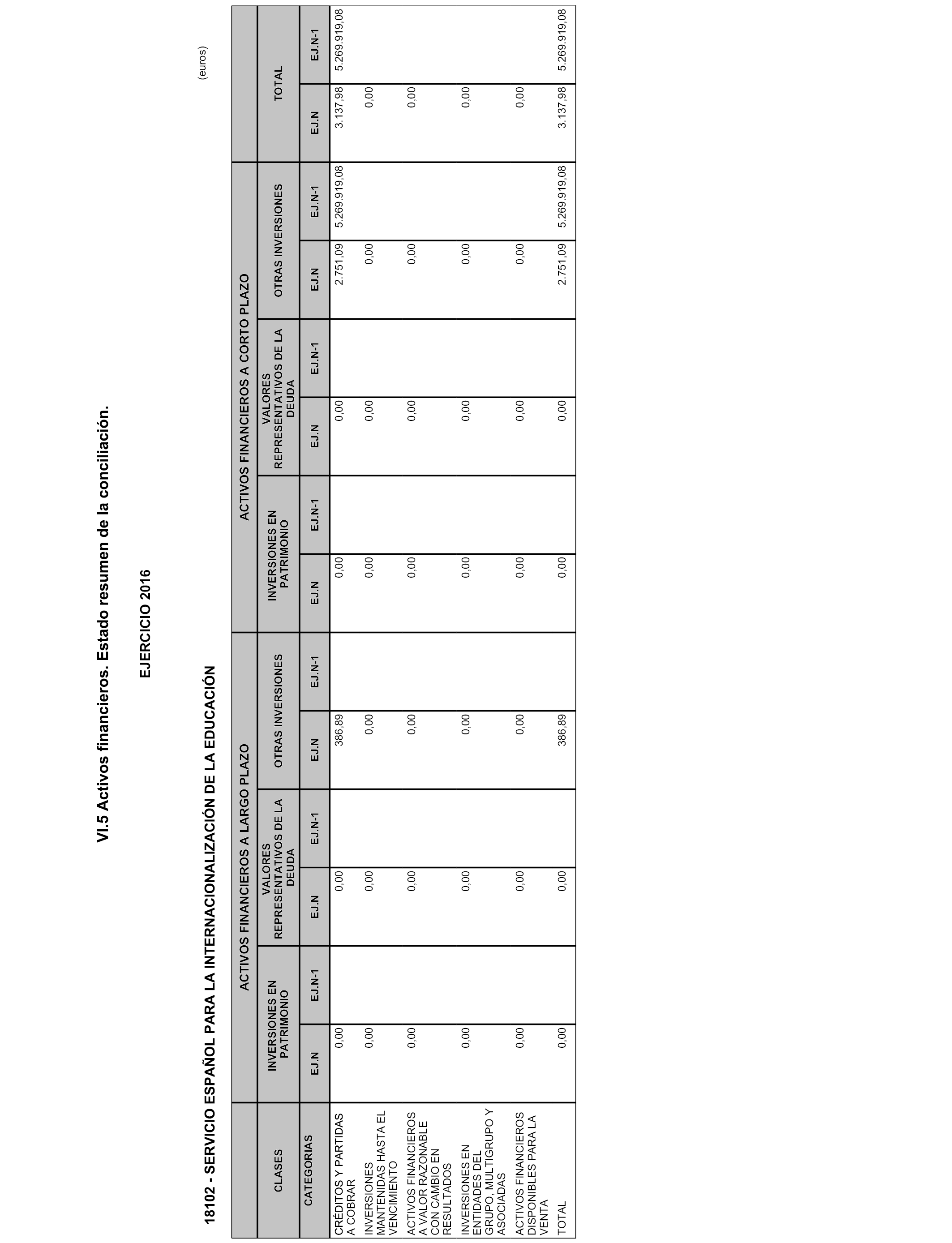 VI.5 Activos financieros. Estado resumen de la conciliación.

EJERCICIO 2016

18102 - SERVICIO ESPAÑOL PARA LA INTERNACIONALIZACIÓN DE LA EDUCACIÓN

(euros)

| CLASES | ACTIVOS FINANCIEROS A LARGO PLAZO | | | | | | ACTIVOS FINANCIEROS A CORTO PLAZO | | | | | | TOTAL | |
|---|---|---|---|---|---|---|---|---|---|---|---|---|---|---|
| | INVERSIONES EN PATRIMONIO | | VALORES REPRESENTATIVOS DE LA DEUDA | | OTRAS INVERSIONES | | INVERSIONES EN PATRIMONIO | | VALORES REPRESENTATIVOS DE LA DEUDA | | OTRAS INVERSIONES | | | |
| CATEGORIAS | EJ.N | EJ.N-1 | EJ.N | EJ.N-1 | EJ.N | EJ.N-1 | EJ.N | EJ.N-1 | EJ.N | EJ.N-1 | EJ.N | EJ.N-1 | EJ.N | EJ.N-1 |
| CRÉDITOS Y PARTIDAS A COBRAR | 0,00 | | 0,00 | | 386,89 | | 0,00 | | 0,00 | | 2.751,09 | 5.269.919,08 | 3.137,98 | 5.269.919,08 |
| INVERSIONES MANTENIDAS HASTA EL VENCIMIENTO | 0,00 | | 0,00 | | 0,00 | | 0,00 | | 0,00 | | 0,00 | | 0,00 | |
| ACTIVOS FINANCIEROS A VALOR RAZONABLE CON CAMBIO EN RESULTADOS | 0,00 | | 0,00 | | 0,00 | | 0,00 | | 0,00 | | 0,00 | | 0,00 | |
| INVERSIONES EN ENTIDADES DEL GRUPO, MULTIGRUPO Y ASOCIADAS | 0,00 | | 0,00 | | 0,00 | | 0,00 | | 0,00 | | 0,00 | | 0,00 | |
| ACTIVOS FINANCIEROS DISPONIBLES PARA LA VENTA | 0,00 | | 0,00 | | 0,00 | | 0,00 | | 0,00 | | 0,00 | | 0,00 | |
| TOTAL | 0,00 | | 0,00 | | 386,89 | | 0,00 | | 0,00 | | 2.751,09 | 5.269.919,08 | 3.137,98 | 5.269.919,08 |